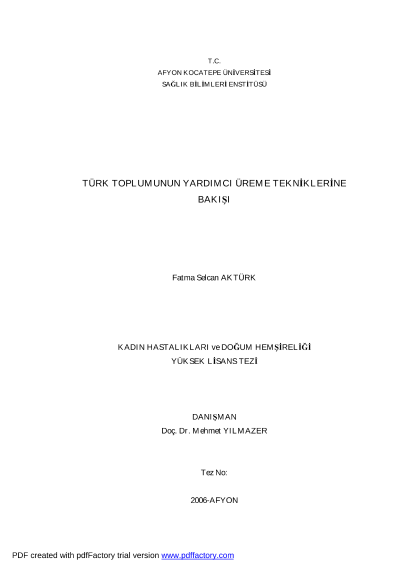 T.C.
AFYON KOCATEPE ÜNİVERSİTESİ
SAĞLIK BİLİMLERİ ENSTİTÜSÜ

TÜRK TOPLUMUNUN YARDIMCI ÜREME TEKNİKLERİNE BAKIŞI

Fatma Selcan AKTÜRK

KADIN HASTALIKLARI ve DOĞUM HEMŞİRELİĞİ
YÜKSEK LİSANS TEZİ

DANIŞMAN
Doç. Dr. Mehmet YILMAZER

Tez No:

2006-AFYON

PDF created with pdfFactory trial version www.pdffactory.com